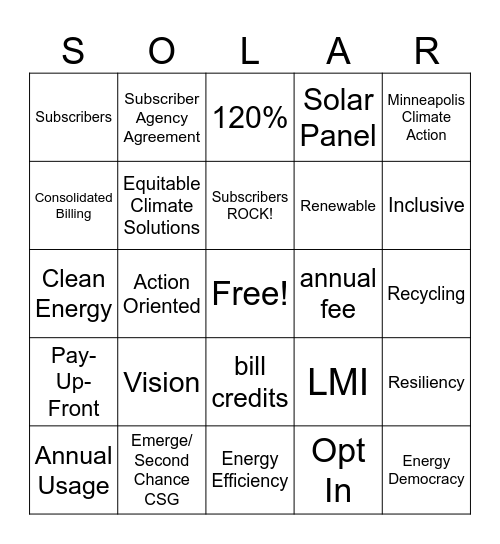 | S | O | L | A | R |
|---|---|---|---|---|
| Subscribers | Subscriber Agency Agreement | 120% | Solar Panel | Minneapolis Climate Action |
| Consolidated Billing | Equitable Climate Solutions | Subscribers ROCK! | Renewable | Inclusive |
| Clean Energy | Action Oriented | Free! | annual fee | Recycling |
| Pay-Up-Front | Vision | bill credits | LMI | Resiliency |
| Annual Usage | Emerge/ Second Chance CSG | Energy Efficiency | Opt In | Energy Democracy |